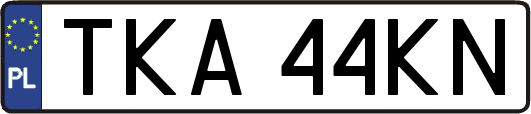 PL
TKA 44KN